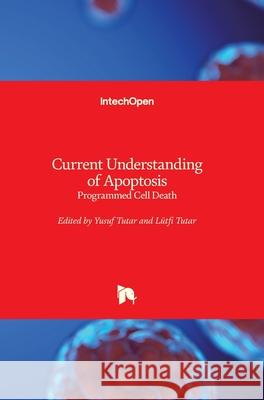 IntechOpen

Current Understanding of Apoptosis
Programmed Cell Death

Edited by Yusuf Tutar and Lütfi Tutar

Kraina Książek